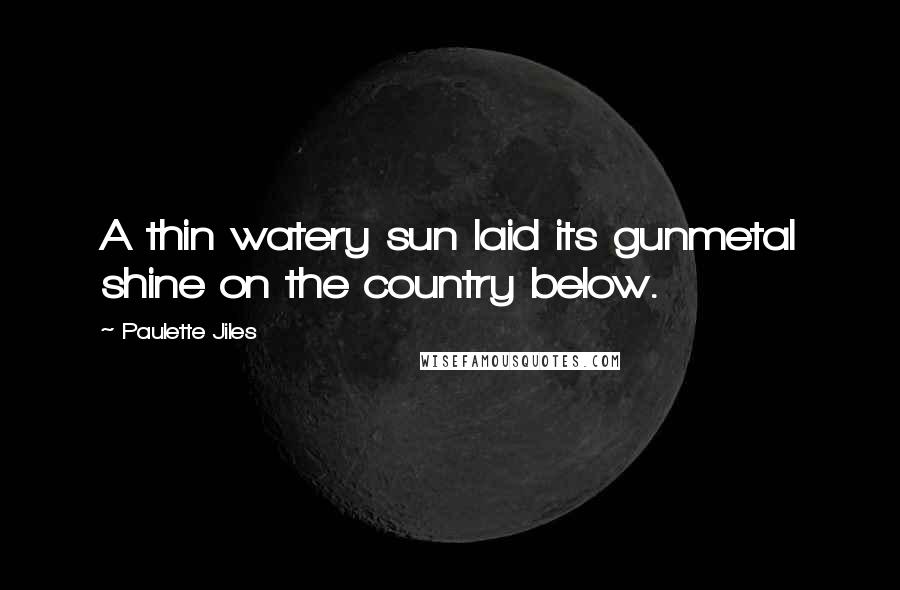 A thin watery sun laid its gunmetal shine on the country below.

~ Paulette Jiles

WISEFAMOUSQUOTES.COM